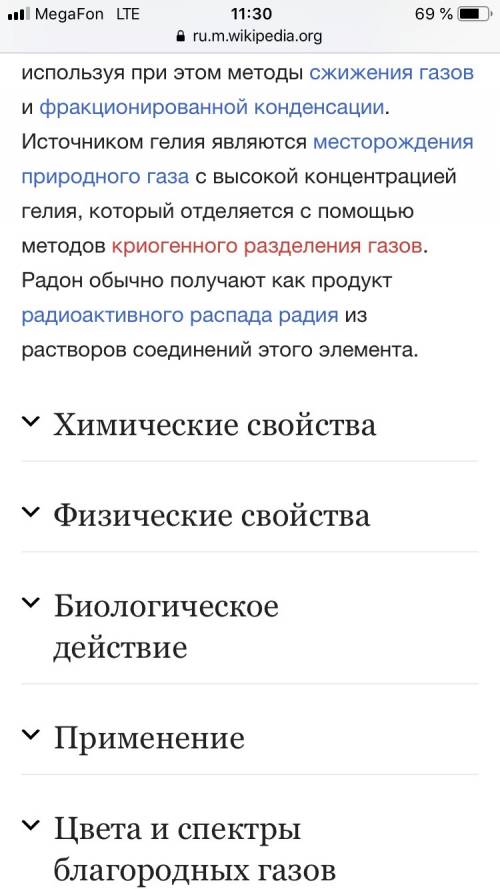 MegaFon LTE 11:30 69 %
ru.m.wikipedia.org

используя при этом методы сжижения газов и фракционированной конденсации. Источником гелия являются месторождения природного газа с высокой концентрацией гелия, который отделяется с помощью методов криогенного разделения газов. Радон обычно получают как продукт радиоактивного распада радия из растворов соединений этого элемента.

Химические свойства

Физические свойства

Биологическое действие

Применение

Цвета и спектры благородных газов